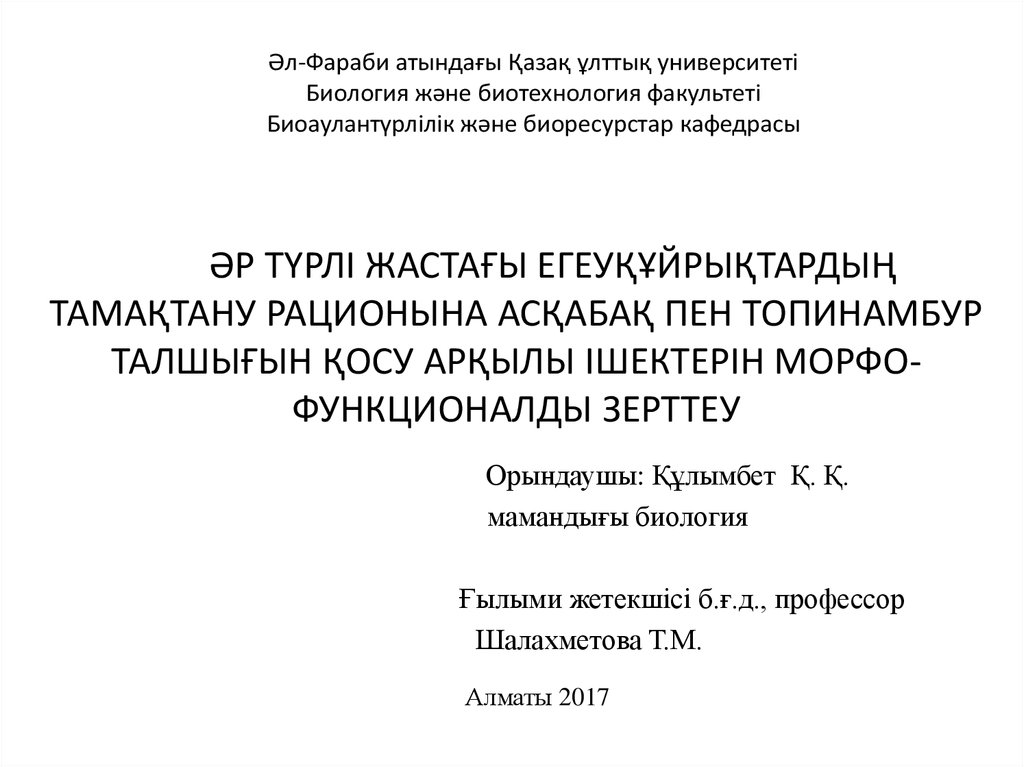 Әл-Фараби атындағы Қазақ ұлттық университеті
Биология және биотехнология факультеті
Биоаулантүрлілік және биоресурстар кафедрасы

ӘР ТҮРЛІ ЖАСТАҒЫ ЕГЕУҚҰЙРЫҚТАРДЫҢ ТАМАҚТАНУ РАЦИОНЫНА АСҚАБАҚ ПЕН ТОПИНАМБУР ТАЛШЫҒЫН ҚОСУ АРҚЫЛЫ ІШЕКТЕРІН МОРФО-ФУНКЦИОНАЛДЫ ЗЕРТТЕУ

Орындаушы: Құлымбет Қ. Қ.
мамандығы биология

Ғылыми жетекшісі б.ғ.д., профессор
Шалахметова Т.М.

Алматы 2017